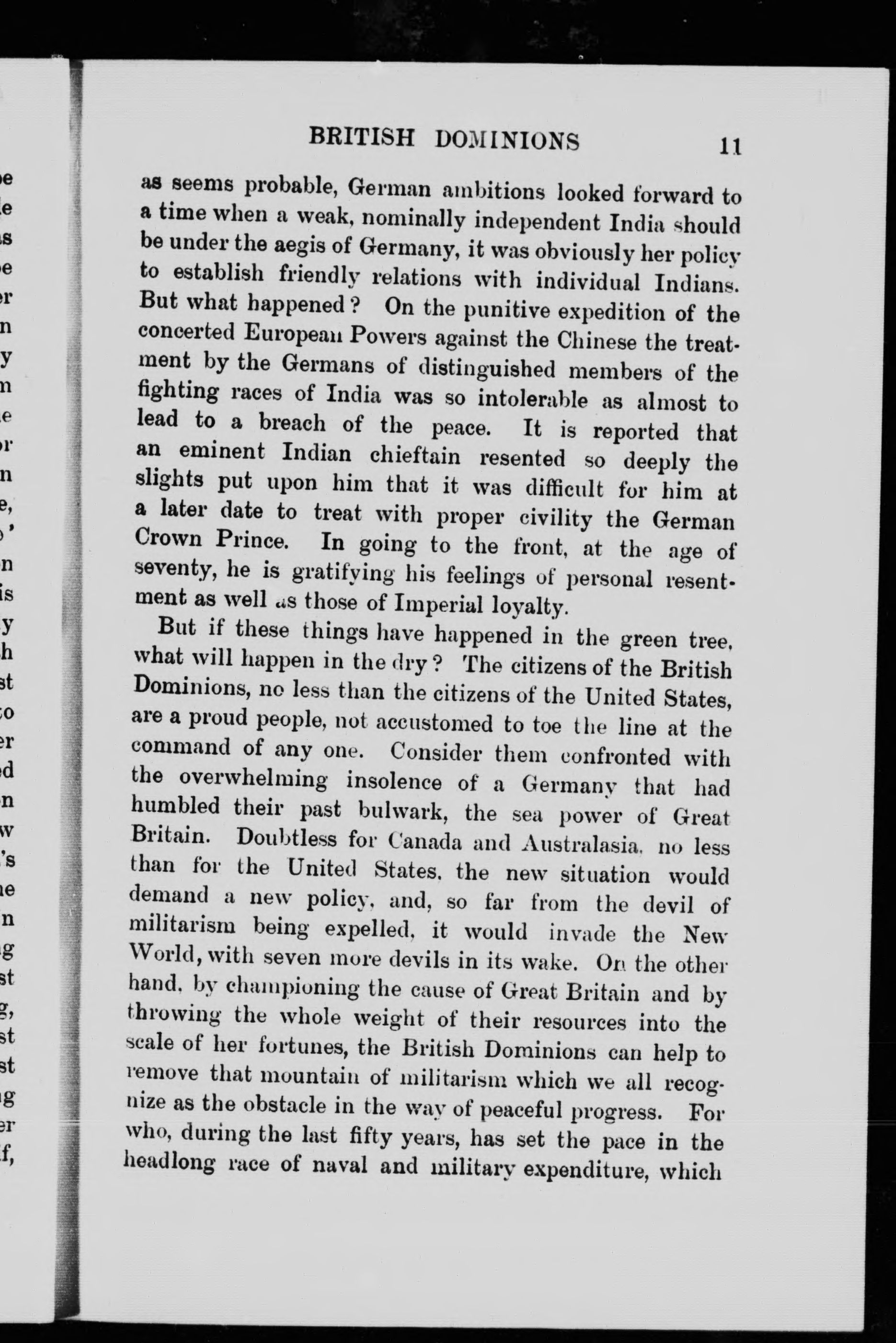 BRITISH DOMINIONS 11

as seems probable, German ambitions looked forward to a time when a weak, nominally independent India should be under the aegis of Germany, it was obviously her policy to establish friendly relations with individual Indians. But what happened? On the punitive expedition of the concerted European Powers against the Chinese the treatment by the Germans of distinguished members of the fighting races of India was so intolerable as almost to lead to a breach of the peace. It is reported that an eminent Indian chieftain resented so deeply the slights put upon him that it was difficult for him at a later date to treat with proper civility the German Crown Prince. In going to the front, at the age of seventy, he is gratifying his feelings of personal resentment as well as those of Imperial loyalty.

But if these things have happened in the green tree, what will happen in the dry? The citizens of the British Dominions, no less than the citizens of the United States, are a proud people, not accustomed to toe the line at the command of any one. Consider them confronted with the overwhelming insolence of a Germany that had humbled their past bulwark, the sea power of Great Britain. Doubtless for Canada and Australasia, no less than for the United States, the new situation would demand a new policy, and, so far from the devil of militarism being expelled, it would invade the New World, with seven more devils in its wake. On the other hand, by championing the cause of Great Britain and by throwing the whole weight of their resources into the scale of her fortunes, the British Dominions can help to remove that mountain of militarism which we all recognize as the obstacle in the way of peaceful progress. For who, during the last fifty years, has set the pace in the headlong race of naval and military expenditure, which